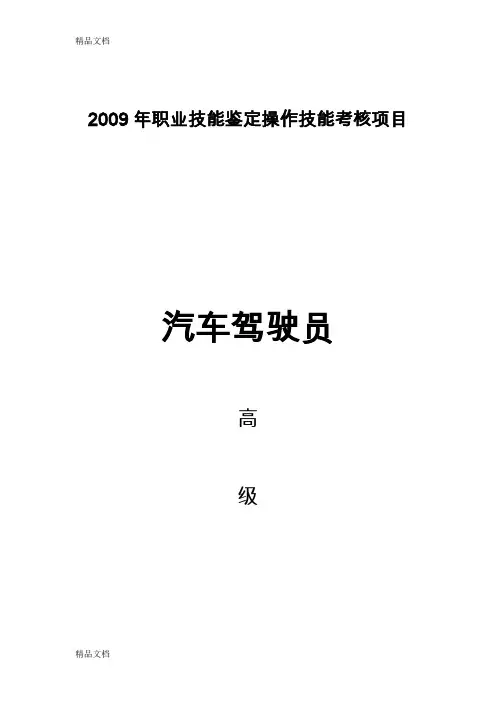 精品文档

2009年职业技能鉴定操作技能考核项目

汽车驾驶员

高

级

精品文档